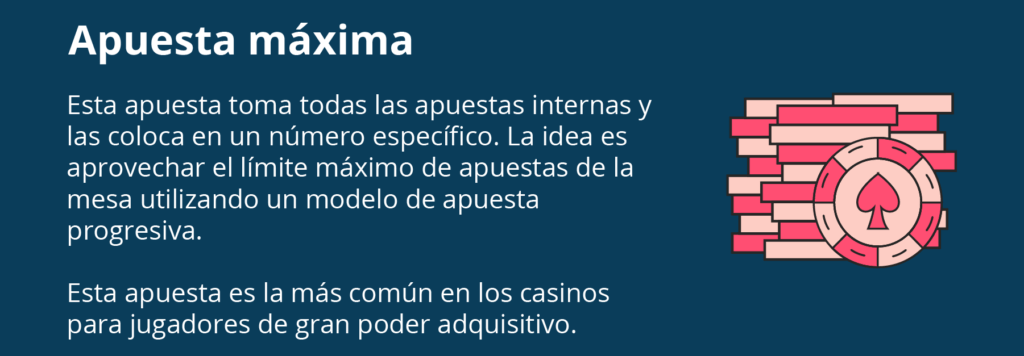 Apuesta máxima

Esta apuesta toma todas las apuestas internas y las coloca en un número específico. La idea es aprovechar el límite máximo de apuestas de la mesa utilizando un modelo de apuesta progresiva.

Esta apuesta es la más común en los casinos para jugadores de gran poder adquisitivo.